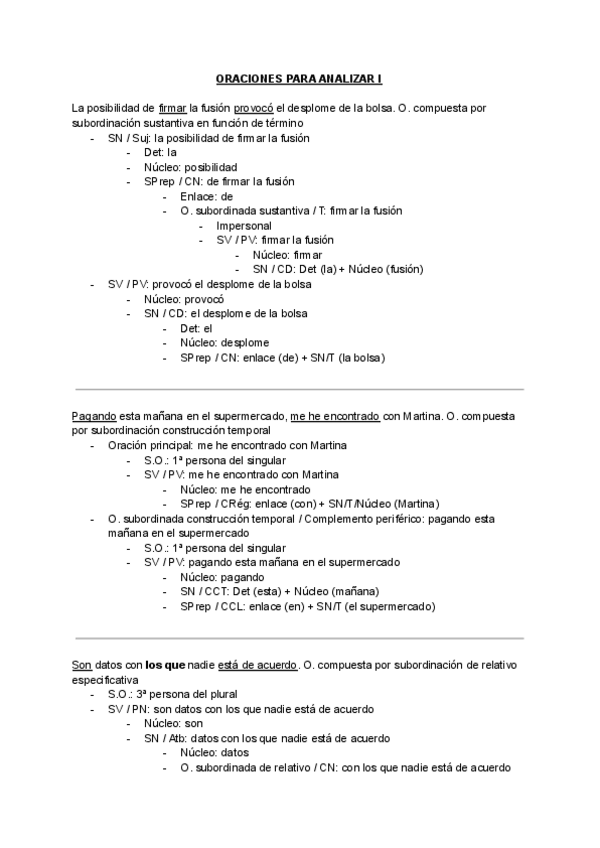 ORACIONES PARA ANALIZAR I

La posibilidad de firmar la fusión provocó el desplome de la bolsa. O. compuesta por subordinación sustantiva en función de término

- SN / Suj: la posibilidad de firmar la fusión
  - Det: la
  - Núcleo: posibilidad
  - SPrep / CN: de firmar la fusión
    - Enlace: de
    - O. subordinada sustantiva / T: firmar la fusión
      - Impersonal
      - SV / PV: firmar la fusión
        - Núcleo: firmar
        - SN / CD: Det (la) + Núcleo (fusión)
- SV / PV: provocó el desplome de la bolsa
  - Núcleo: provocó
  - SN / CD: el desplome de la bolsa
    - Det: el
    - Núcleo: desplome
    - SPrep / CN: enlace (de) + SN/T (la bolsa)

Pagando esta mañana en el supermercado, me he encontrado con Martina. O. compuesta por subordinación construcción temporal

- Oración principal: me he encontrado con Martina
  - S.O.: 1ª persona del singular
  - SV / PV: me he encontrado con Martina
    - Núcleo: me he encontrado
    - SPrep / CRég: enlace (con) + SN/T/Núcleo (Martina)
- O. subordinada construcción temporal / Complemento periférico: pagando esta mañana en el supermercado
  - S.O.: 1ª persona del singular
  - SV / PV: pagando esta mañana en el supermercado
    - Núcleo: pagando
    - SN / CCT: Det (esta) + Núcleo (mañana)
    - SPrep / CCL: enlace (en) + SN/T (el supermercado)

Son datos con los que nadie está de acuerdo. O. compuesta por subordinación de relativo especificativa

- S.O.: 3ª persona del plural
- SV / PN: son datos con los que nadie está de acuerdo
  - Núcleo: son
  - SN / Atb: datos con los que nadie está de acuerdo
    - Núcleo: datos
    - O. subordinada de relativo / CN: con los que nadie está de acuerdo